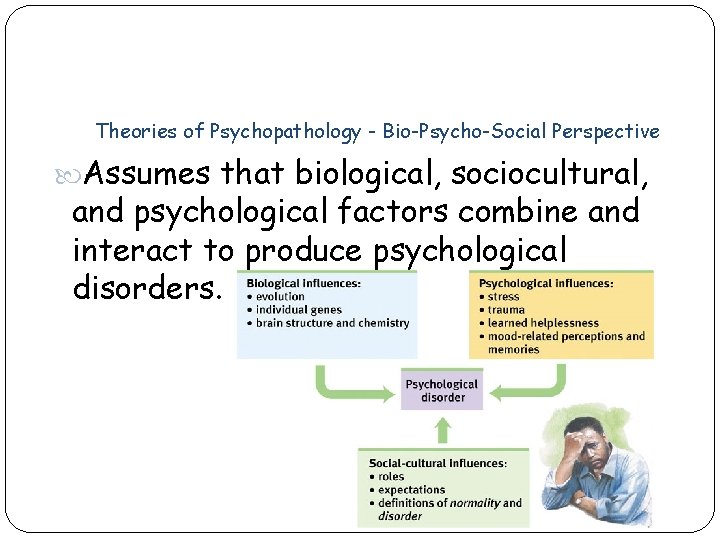 Theories of Psychopathology - Bio-Psycho-Social Perspective

Assumes that biological, sociocultural, and psychological factors combine and interact to produce psychological disorders.

Biological influences:
• evolution
• individual genes
• brain structure and chemistry

Psychological influences:
• stress
• trauma
• learned helplessness
• mood-related perceptions and memories

Psychological disorder

Social-cultural influences:
• roles
• expectations
• definitions of normality and disorder